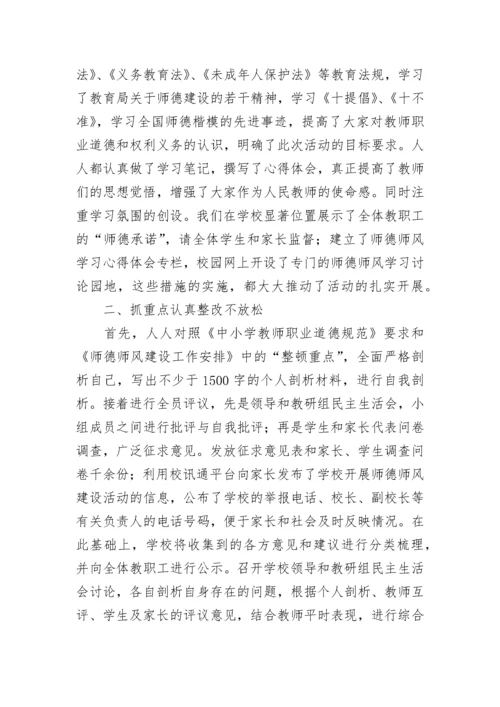 法》、《义务教育法》、《未成年人保护法》等教育法规，学习了教育局关于师德建设的若干精神，学习《十提倡》、《十不准》，学习全国师德楷模的先进事迹，提高了大家对教师职业道德和权利义务的认识，明确了此次活动的目标要求。人人都认真做了学习笔记，撰写了心得体会，真正提高了教师们的思想觉悟，增强了大家作为人民教师的使命感。同时注重学习氛围的创设。我们在学校显著位置展示了全体教职工的“师德承诺”，请全体学生和家长监督；建立了师德师风学习心得体会专栏，校园网上开设了专门的师德师风学习讨论园地，这些措施的实施，都大大推动了活动的扎实开展。

二、抓重点认真整改不放松

首先，人人对照《中小学教师职业道德规范》要求和《师德师风建设工作安排》中的“整顿重点”，全面严格剖析自己，写出不少于1500字的个人剖析材料，进行自我剖析。接着进行全员评议，先是领导和教研组民主生活会，小组成员之间进行批评与自我批评；再是学生和家长代表问卷调查，广泛征求意见。发放征求意见表和家长、学生调查问卷千余份；利用校讯通平台向家长发布了学校开展师德师风建设活动的信息，公布了学校的举报电话、校长、副校长等有关负责人的电话号码，便于家长和社会及时反映情况。在此基础上，学校将收集到的各方意见和建议进行分类梳理，并向全体教职工进行公示。召开学校领导和教研组民主生活会讨论，各自剖析自身存在的问题，根据个人剖析、教师互评、学生及家长的评议意见，结合教师平时表现，进行综合